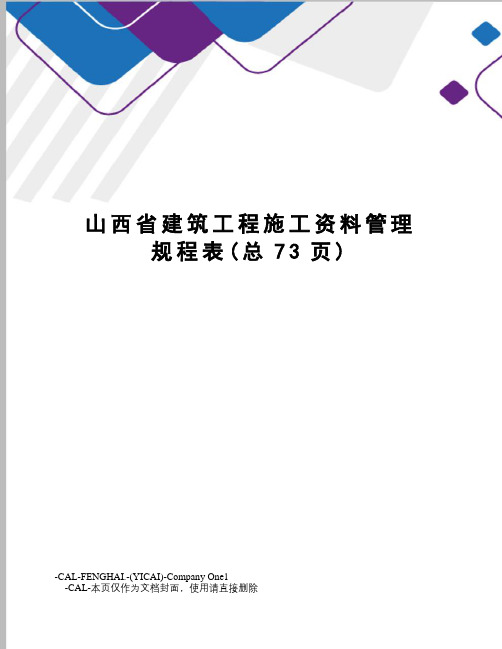 山西省建筑工程施工资料管理规程表(总 73 页)

-CAL-FENGHAI.-(YICAI)-Company One1
-CAL-本页仅作为文档封面，使用请直接删除